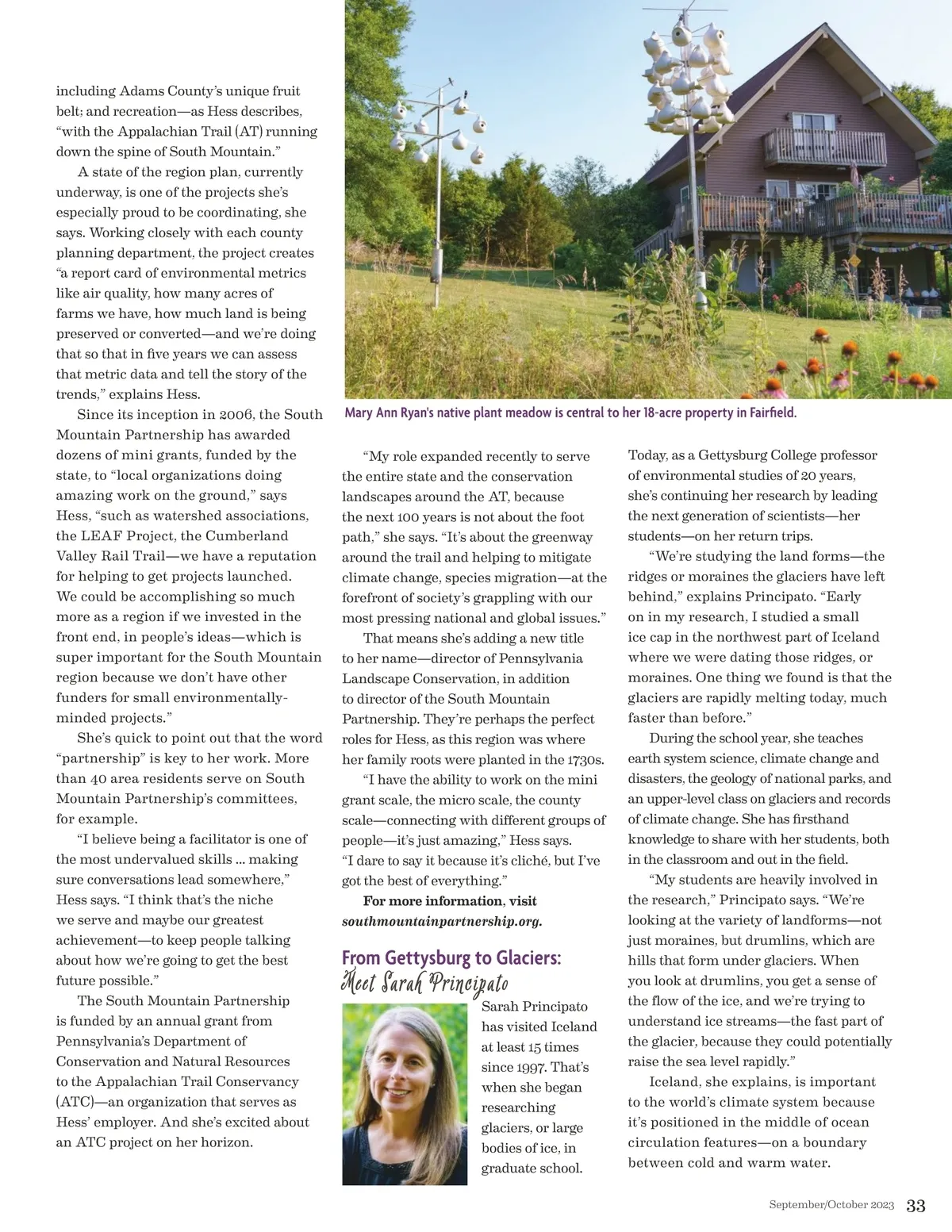 including Adams County's unique fruit belt; and recreation—as Hess describes, "with the Appalachian Trail (AT) running down the spine of South Mountain."

A state of the region plan, currently underway, is one of the projects she's especially proud to be coordinating, she says. Working closely with each county planning department, the project creates "a report card of environmental metrics like air quality, how many acres of farms we have, how much land is being preserved or converted—and we're doing that so that in five years we can assess that metric data and tell the story of the trends," explains Hess.

Since its inception in 2006, the South Mountain Partnership has awarded dozens of mini grants, funded by the state, to "local organizations doing amazing work on the ground," says Hess, "such as watershed associations, the LEAF Project, the Cumberland Valley Rail Trail—we have a reputation for helping to get projects launched. We could be accomplishing so much more as a region if we invested in the front end, in people's ideas—which is super important for the South Mountain region because we don't have other funders for small environmentally-minded projects."

She's quick to point out that the word "partnership" is key to her work. More than 40 area residents serve on South Mountain Partnership's committees, for example.

"I believe being a facilitator is one of the most undervalued skills ... making sure conversations lead somewhere," Hess says. "I think that's the niche we serve and maybe our greatest achievement—to keep people talking about how we're going to get the best future possible."

The South Mountain Partnership is funded by an annual grant from Pennsylvania's Department of Conservation and Natural Resources to the Appalachian Trail Conservancy (ATC)—an organization that serves as Hess' employer. And she's excited about an ATC project on her horizon.

Mary Ann Ryan's native plant meadow is central to her 18-acre property in Fairfield.

"My role expanded recently to serve the entire state and the conservation landscapes around the AT, because the next 100 years is not about the foot path," she says. "It's about the greenway around the trail and helping to mitigate climate change, species migration—at the forefront of society's grappling with our most pressing national and global issues."

That means she's adding a new title to her name—director of Pennsylvania Landscape Conservation, in addition to director of the South Mountain Partnership. They're perhaps the perfect roles for Hess, as this region was where her family roots were planted in the 1730s.

"I have the ability to work on the mini grant scale, the micro scale, the county scale—connecting with different groups of people—it's just amazing," Hess says. "I dare to say it because it's cliché, but I've got the best of everything."

For more information, visit southmountainpartnership.org.

From Gettysburg to Glaciers:
Meet Sarah Principato

Sarah Principato has visited Iceland at least 15 times since 1997. That's when she began researching glaciers, or large bodies of ice, in graduate school. Today, as a Gettysburg College professor of environmental studies of 20 years, she's continuing her research by leading the next generation of scientists—her students—on her return trips.

"We're studying the land forms—the ridges or moraines the glaciers have left behind," explains Principato. "Early on in my research, I studied a small ice cap in the northwest part of Iceland where we were dating those ridges, or moraines. One thing we found is that the glaciers are rapidly melting today, much faster than before."

During the school year, she teaches earth system science, climate change and disasters, the geology of national parks, and an upper-level class on glaciers and records of climate change. She has firsthand knowledge to share with her students, both in the classroom and out in the field.

"My students are heavily involved in the research," Principato says. "We're looking at the variety of landforms—not just moraines, but drumlins, which are hills that form under glaciers. When you look at drumlins, you get a sense of the flow of the ice, and we're trying to understand ice streams—the fast part of the glacier, because they could potentially raise the sea level rapidly."

Iceland, she explains, is important to the world's climate system because it's positioned in the middle of ocean circulation features—on a boundary between cold and warm water.

September/October 2023 33